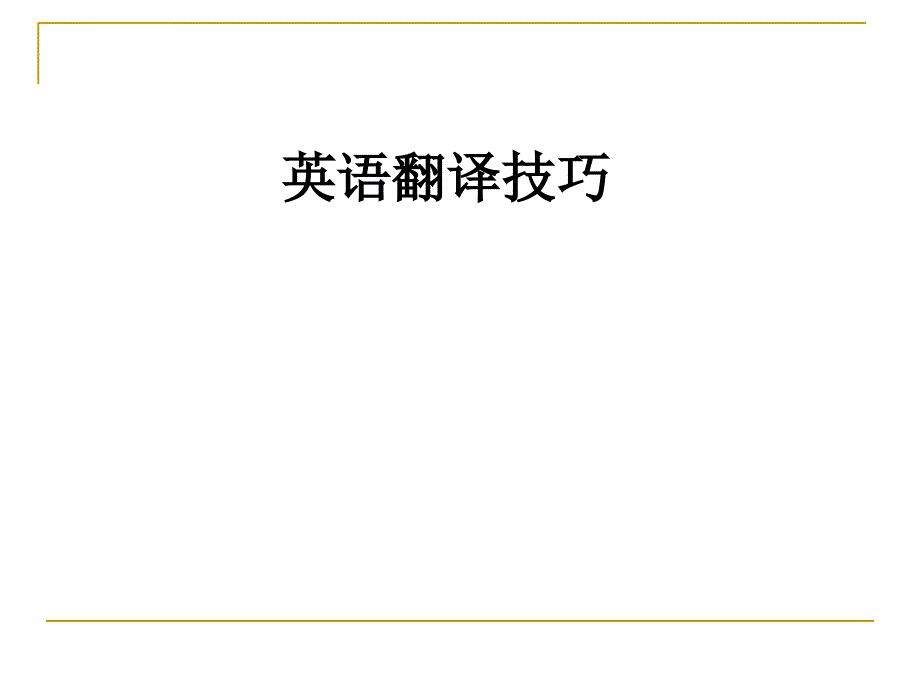 英语翻译技巧